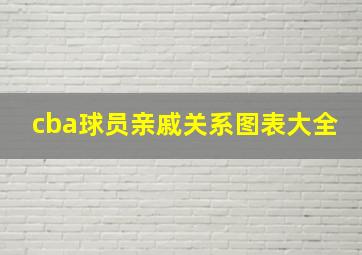 cba球员亲戚关系图表大全